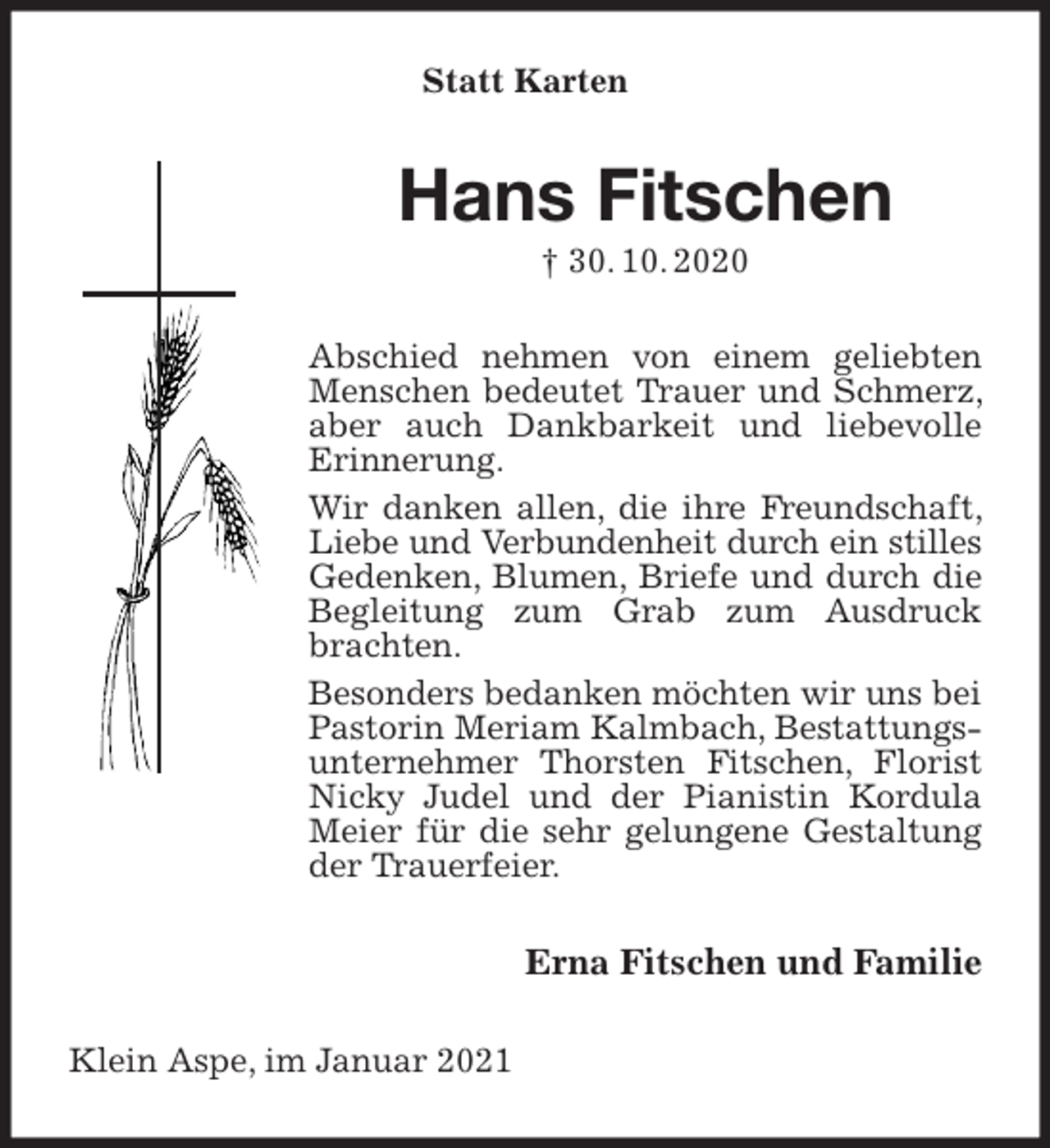 Statt Karten

Hans Fitschen

† 30. 10. 2020

Abschied nehmen von einem geliebten Menschen bedeutet Trauer und Schmerz, aber auch Dankbarkeit und liebevolle Erinnerung.

Wir danken allen, die ihre Freundschaft, Liebe und Verbundenheit durch ein stilles Gedenken, Blumen, Briefe und durch die Begleitung zum Grab zum Ausdruck brachten.

Besonders bedanken möchten wir uns bei Pastorin Meriam Kalmbach, Bestattungsunternehmer Thorsten Fitschen, Florist Nicky Judel und der Pianistin Kordula Meier für die sehr gelungene Gestaltung der Trauerfeier.

Erna Fitschen und Familie

Klein Aspe, im Januar 2021